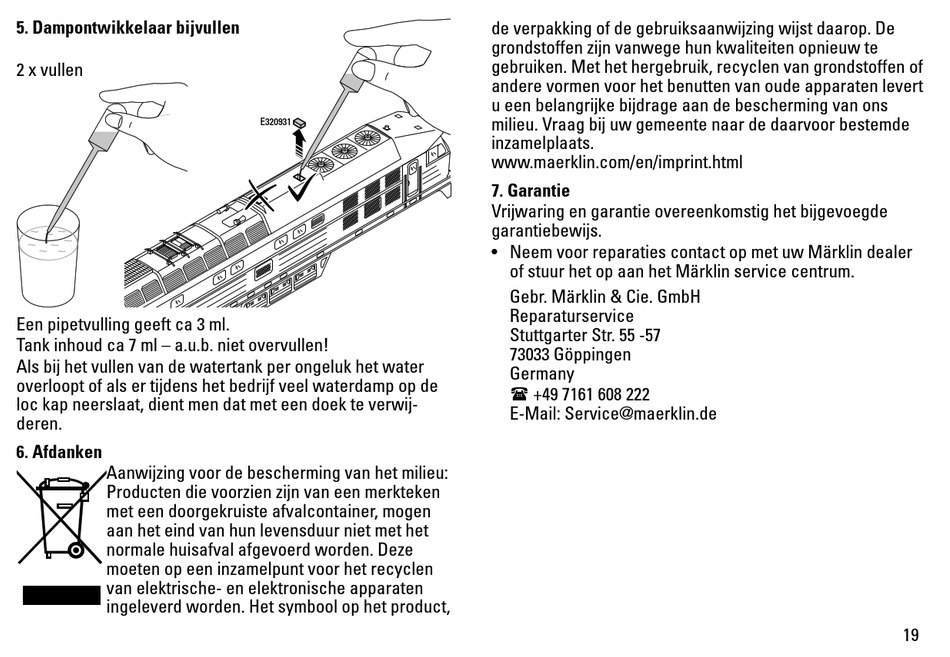 **5. Dampontwikkelaar bijvullen**

2 x vullen

E320931

Een pipetvulling geeft ca 3 ml.
Tank inhoud ca 7 ml – a.u.b. niet overvullen!
Als bij het vullen van de watertank per ongeluk het water overloopt of als er tijdens het bedrijf veel waterdamp op de loc kap neerslaat, dient men dat met een doek te verwijderen.

**6. Afdanken**

Aanwijzing voor de bescherming van het milieu: Producten die voorzien zijn van een merkteken met een doorgekruiste afvalcontainer, mogen aan het eind van hun levensduur niet met het normale huisafval afgevoerd worden. Deze moeten op een inzamelpunt voor het recyclen van elektrische- en elektronische apparaten ingeleverd worden. Het symbool op het product, de verpakking of de gebruiksaanwijzing wijst daarop. De grondstoffen zijn vanwege hun kwaliteiten opnieuw te gebruiken. Met het hergebruik, recyclen van grondstoffen of andere vormen voor het benutten van oude apparaten levert u een belangrijke bijdrage aan de bescherming van ons milieu. Vraag bij uw gemeente naar de daarvoor bestemde inzamelplaats.
www.maerklin.com/en/imprint.html

**7. Garantie**

Vrijwaring en garantie overeenkomstig het bijgevoegde garantiebewijs.
• Neem voor reparaties contact op met uw Märklin dealer of stuur het op aan het Märklin service centrum.

Gebr. Märklin & Cie. GmbH
Reparaturservice
Stuttgarter Str. 55 -57
73033 Göppingen
Germany
☎ +49 7161 608 222
E-Mail: Service@maerklin.de

19